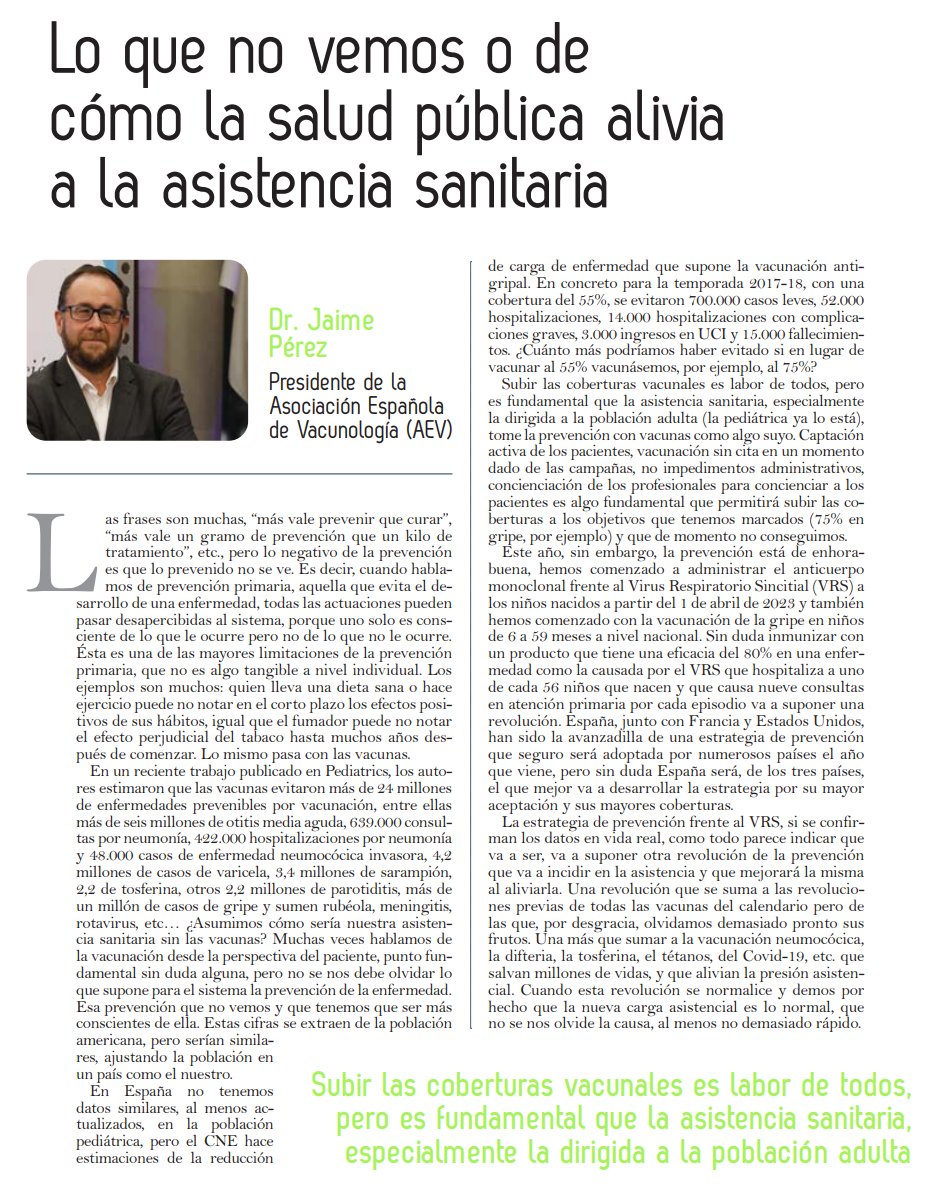 Lo que no vemos o de cómo la salud pública alivia a la asistencia sanitaria

Dr. Jaime Pérez

Presidente de la Asociación Española de Vacunología (AEV)

Las frases son muchas, "más vale prevenir que curar", "más vale un gramo de prevención que un kilo de tratamiento", etc., pero lo negativo de la prevención es que lo prevenido no se ve. Es decir, cuando hablamos de prevención primaria, aquella que evita el desarrollo de una enfermedad, todas las actuaciones pueden pasar desapercibidas al sistema, porque uno solo es consciente de lo que le ocurre pero no de lo que no le ocurre. Ésta es una de las mayores limitaciones de la prevención primaria, que no es algo tangible a nivel individual. Los ejemplos son muchos: quien lleva una dieta sana o hace ejercicio puede no notar en el corto plazo los efectos positivos de sus hábitos, igual que el fumador puede no notar el efecto perjudicial del tabaco hasta muchos años después de comenzar. Lo mismo pasa con las vacunas.

En un reciente trabajo publicado en Pediatrics, los autores estimaron que las vacunas evitaron más de 24 millones de enfermedades prevenibles por vacunación, entre ellas más de seis millones de otitis media aguda, 639.000 consultas por neumonía, 422.000 hospitalizaciones por neumonía y 48.000 casos de enfermedad neumocócica invasora, 4,2 millones de casos de varicela, 3,4 millones de sarampión, 2,2 de tosferina, otros 2,2 millones de parotiditis, más de un millón de casos de gripe y sumen rubéola, meningitis, rotavirus, etc… ¿Asumimos cómo sería nuestra asistencia sanitaria sin las vacunas? Muchas veces hablamos de la vacunación desde la perspectiva del paciente, punto fundamental sin duda alguna, pero no se nos debe olvidar lo que supone para el sistema la prevención de la enfermedad. Esa prevención que no vemos y que tenemos que ser más conscientes de ella. Estas cifras se extraen de la población americana, pero serían similares, ajustando la población en un país como el nuestro.

En España no tenemos datos similares, al menos actualizados, en la población pediátrica, pero el CNE hace estimaciones de la reducción de carga de enfermedad que supone la vacunación antigripal. En concreto para la temporada 2017-18, con una cobertura del 55%, se evitaron 700.000 casos leves, 52.000 hospitalizaciones, 14.000 hospitalizaciones con complicaciones graves, 3.000 ingresos en UCI y 15.000 fallecimientos. ¿Cuánto más podríamos haber evitado si en lugar de vacunar al 55% vacunásemos, por ejemplo, al 75%?

Subir las coberturas vacunales es labor de todos, pero es fundamental que la asistencia sanitaria, especialmente la dirigida a la población adulta (la pediátrica ya lo está), tome la prevención con vacunas como algo suyo. Captación activa de los pacientes, vacunación sin cita en un momento dado de las campañas, no impedimentos administrativos, concienciación de los profesionales para concienciar a los pacientes es algo fundamental que permitirá subir las coberturas a los objetivos que tenemos marcados (75% en gripe, por ejemplo) y que de momento no conseguimos.

Este año, sin embargo, la prevención está de enhorabuena, hemos comenzado a administrar el anticuerpo monoclonal frente al Virus Respiratorio Sincitial (VRS) a los niños nacidos a partir del 1 de abril de 2023 y también hemos comenzado con la vacunación de la gripe en niños de 6 a 59 meses a nivel nacional. Sin duda inmunizar con un producto que tiene una eficacia del 80% en una enfermedad como la causada por el VRS que hospitaliza a uno de cada 56 niños que nacen y que causa nueve consultas en atención primaria por cada episodio va a suponer una revolución. España, junto con Francia y Estados Unidos, han sido la avanzadilla de una estrategia de prevención que seguro será adoptada por numerosos países el año que viene, pero sin duda España será, de los tres países, el que mejor va a desarrollar la estrategia por su mayor aceptación y sus mayores coberturas.

La estrategia de prevención frente al VRS, si se confirman los datos en vida real, como todo parece indicar que va a ser, va a suponer otra revolución de la prevención que va a incidir en la asistencia y que mejorará la misma al aliviarla. Una revolución que se suma a las revoluciones previas de todas las vacunas del calendario pero de las que, por desgracia, olvidamos demasiado pronto sus frutos. Una más que sumar a la vacunación neumocócica, la difteria, la tosferina, el tétanos, del Covid-19, etc. que salvan millones de vidas, y que alivian la presión asistencial. Cuando esta revolución se normalice y demos por hecho que la nueva carga asistencial es lo normal, que no se nos olvide la causa, al menos no demasiado rápido.

Subir las coberturas vacunales es labor de todos, pero es fundamental que la asistencia sanitaria, especialmente la dirigida a la población adulta